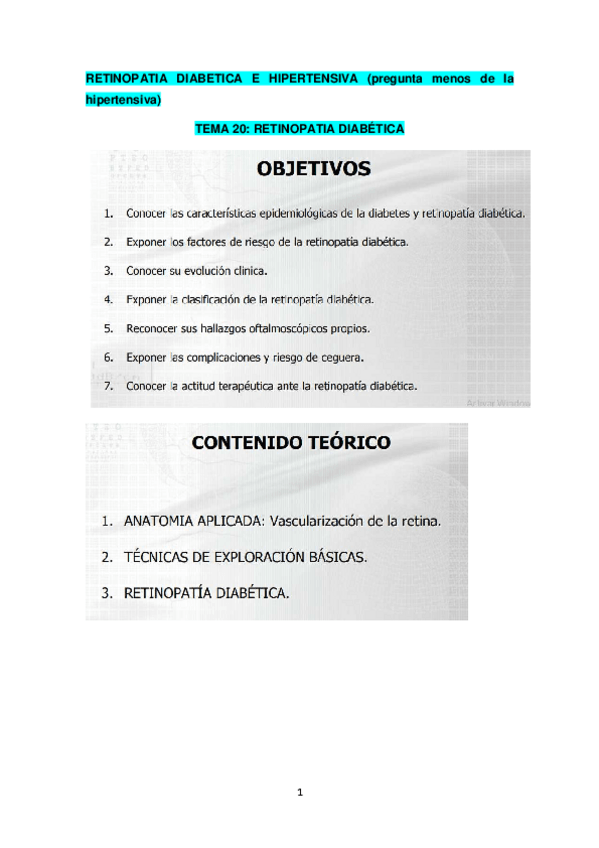 RETINOPATIA DIABETICA E HIPERTENSIVA (pregunta menos de la hipertensiva)

TEMA 20: RETINOPATIA DIABÉTICA

OBJETIVOS

1. Conocer las características epidemiológicas de la diabetes y retinopatía diabética.
2. Exponer los factores de riesgo de la retinopatía diabética.
3. Conocer su evolución clínica.
4. Exponer la clasificación de la retinopatía diabética.
5. Reconocer sus hallazgos oftalmoscópicos propios.
6. Exponer las complicaciones y riesgo de ceguera.
7. Conocer la actitud terapéutica ante la retinopatía diabética.

Activar Windows

CONTENIDO TEÓRICO

1. ANATOMIA APLICADA: Vascularización de la retina.
2. TÉCNICAS DE EXPLORACIÓN BÁSICAS.
3. RETINOPATÍA DIABÉTICA.

1